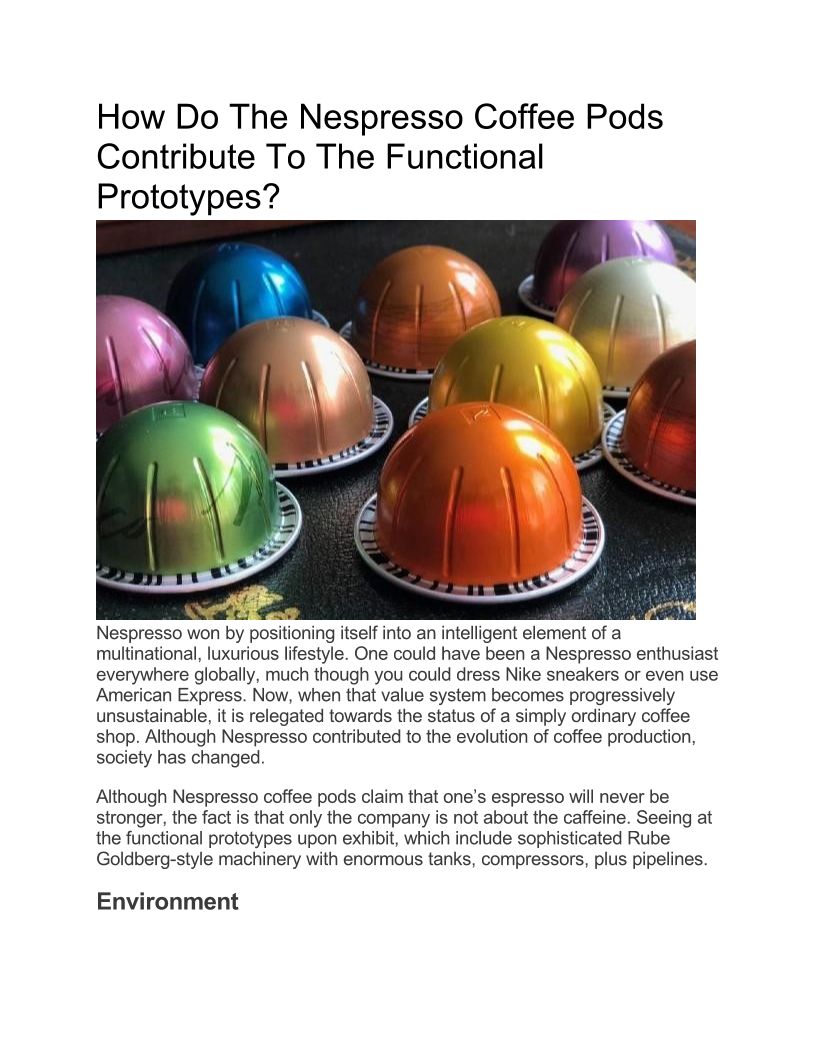 How Do The Nespresso Coffee Pods Contribute To The Functional Prototypes?

Nespresso won by positioning itself into an intelligent element of a multinational, luxurious lifestyle. One could have been a Nespresso enthusiast everywhere globally, much though you could dress Nike sneakers or even use American Express. Now, when that value system becomes progressively unsustainable, it is relegated towards the status of a simply ordinary coffee shop. Although Nespresso contributed to the evolution of coffee production, society has changed.

Although Nespresso coffee pods claim that one's espresso will never be stronger, the fact is that only the company is not about the caffeine. Seeing at the functional prototypes upon exhibit, which include sophisticated Rube Goldberg-style machinery with enormous tanks, compressors, plus pipelines.

Environment